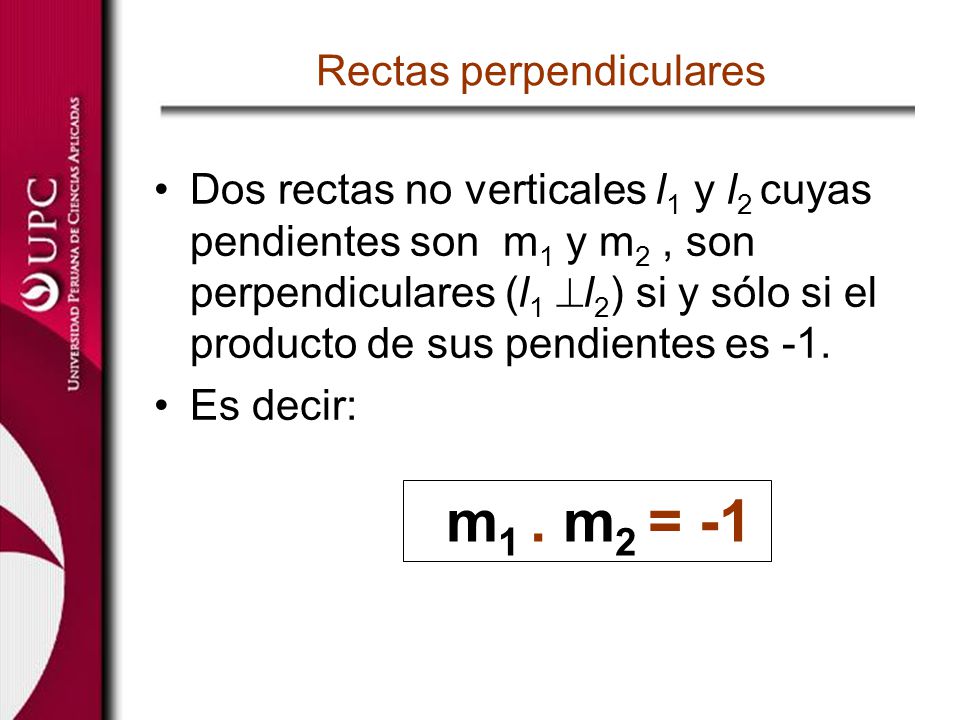 UPC
Universidad Peruana de Ciencias Aplicadas

Rectas perpendiculares

• Dos rectas no verticales $l_1$ y $l_2$ cuyas pendientes son $m_1$ y $m_2$ , son perpendiculares ($l_1 \perp l_2$) si y sólo si el producto de sus pendientes es -1.

• Es decir:

$m_1 . m_2 = -1$